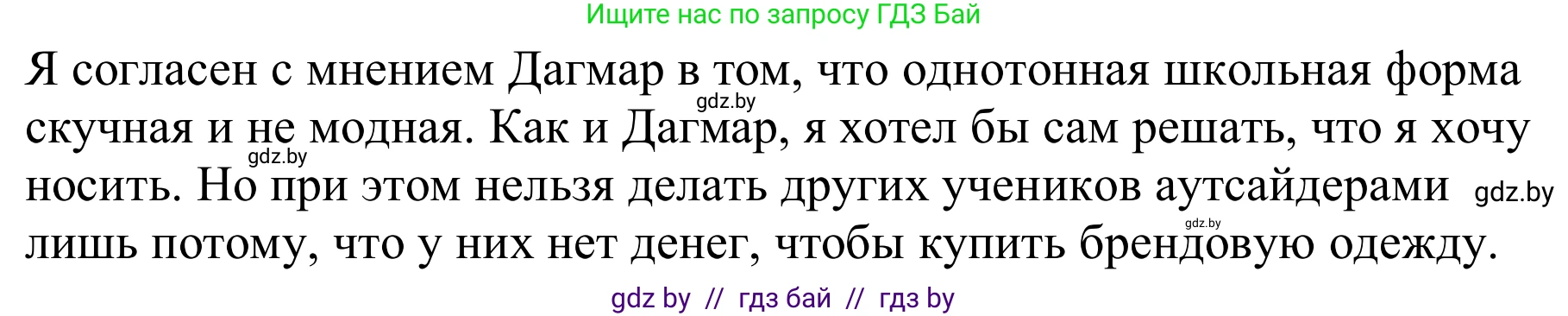 Ищите нас по запросу ГДЗ Бай

Я согласен с мнением Дагмар в том, что однотонная школьная форма скучная и не модная. Как и Дагмар, я хотел бы сам решать, что я хочу носить. Но при этом нельзя делать других учеников аутсайдерами лишь потому, что у них нет денег, чтобы купить брендовую одежду.

gdz.by gdz.by gdz.by gdz.by

gdz by // гдз бай // гдз by